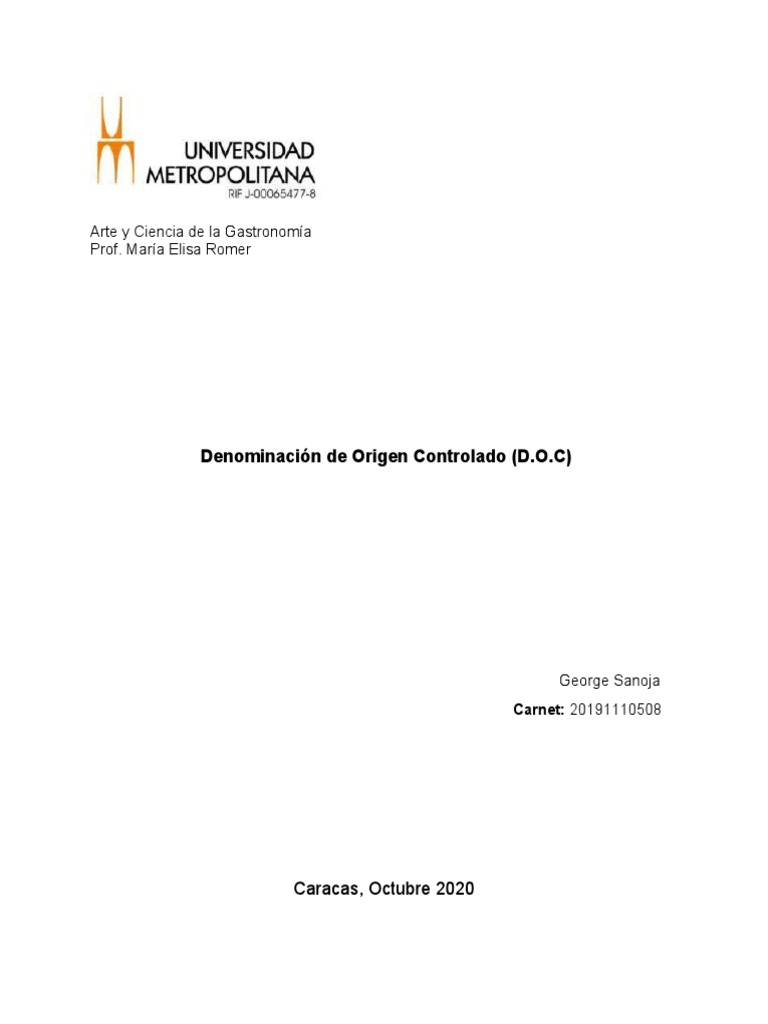 UNIVERSIDAD METROPOLITANA
RIF J-00065477-8

Arte y Ciencia de la Gastronomía
Prof. María Elisa Romer

Denominación de Origen Controlado (D.O.C)

George Sanoja
Carnet: 20191110508

Caracas, Octubre 2020